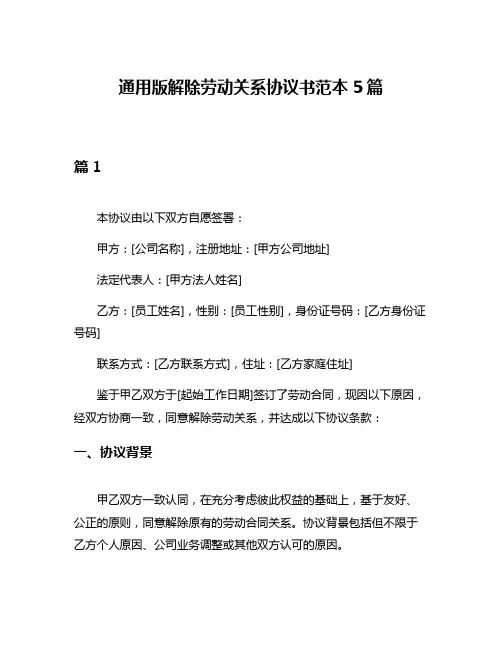 通用版解除劳动关系协议书范本 5 篇

篇 1

本协议由以下双方自愿签署：

甲方：[公司名称]，注册地址：[甲方公司地址]

法定代表人：[甲方法人姓名]

乙方：[员工姓名]，性别：[员工性别]，身份证号码：[乙方身份证号码]

联系方式：[乙方联系方式]，住址：[乙方家庭住址]

鉴于甲乙双方于[起始工作日期]签订了劳动合同，现因以下原因，经双方协商一致，同意解除劳动关系，并达成以下协议条款：

一、协议背景

甲乙双方一致认同，在充分考虑彼此权益的基础上，基于友好、公正的原则，同意解除原有的劳动合同关系。协议背景包括但不限于乙方个人原因、公司业务调整或其他双方认可的原因。